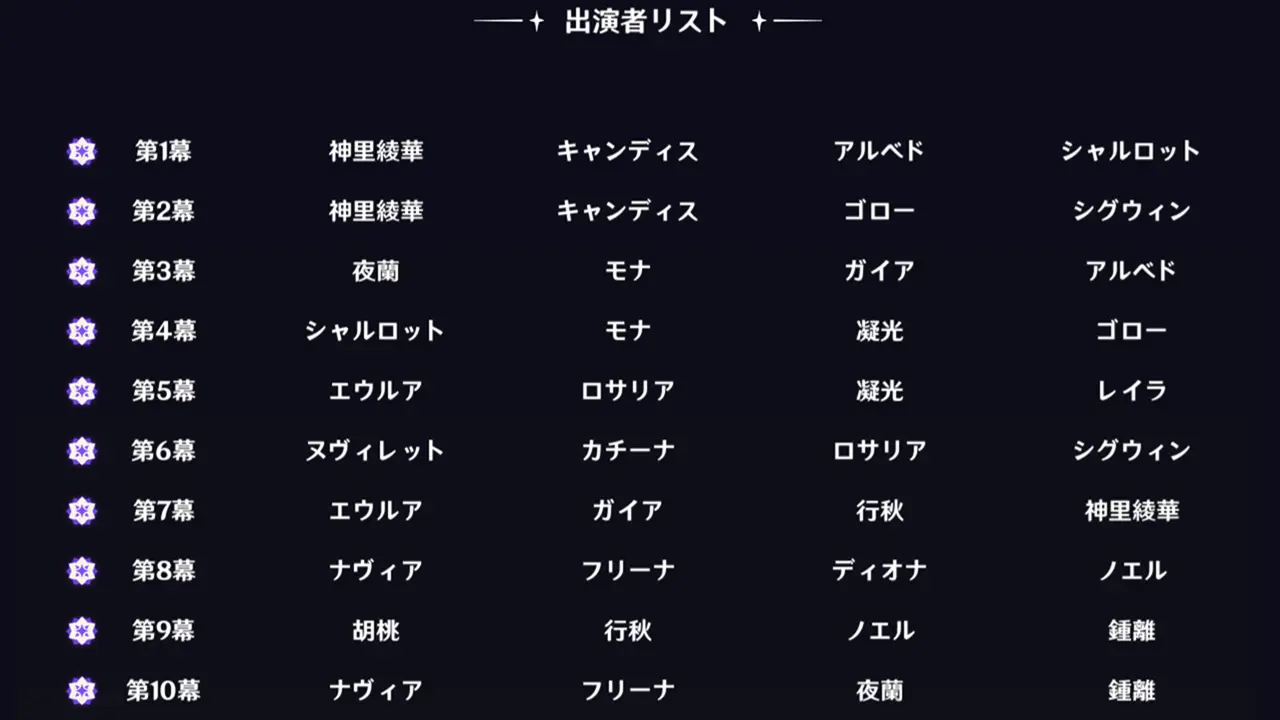 出演者リスト

| | | | | |
|---|---|---|---|---|
| 第1幕 | 神里綾華 | キャンディス | アルベド | シャルロット |
| 第2幕 | 神里綾華 | キャンディス | ゴロー | シグウィン |
| 第3幕 | 夜蘭 | モナ | ガイア | アルベド |
| 第4幕 | シャルロット | モナ | 凝光 | ゴロー |
| 第5幕 | エウルア | ロサリア | 凝光 | レイラ |
| 第6幕 | ヌヴィレット | カチーナ | ロサリア | シグウィン |
| 第7幕 | エウルア | ガイア | 行秋 | 神里綾華 |
| 第8幕 | ナヴィア | フリーナ | ディオナ | ノエル |
| 第9幕 | 胡桃 | 行秋 | ノエル | 鍾離 |
| 第10幕 | ナヴィア | フリーナ | 夜蘭 | 鍾離 |